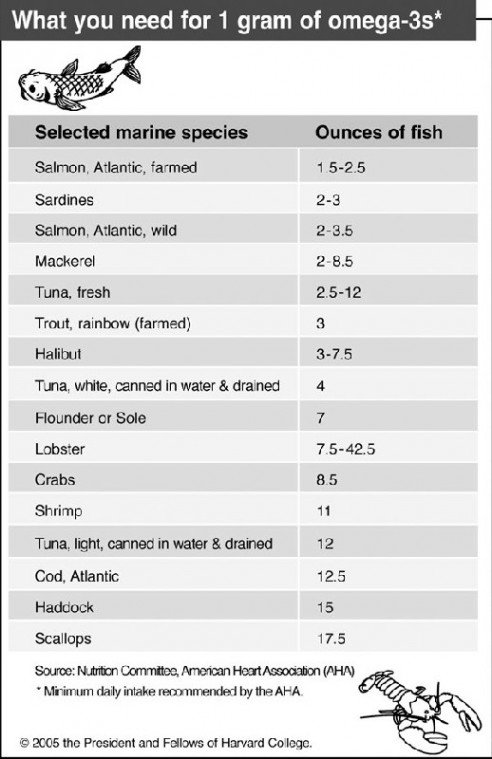 What you need for 1 gram of omega-3s*

| Selected marine species | Ounces of fish |
|---|---|
| Salmon, Atlantic, farmed | 1.5-2.5 |
| Sardines | 2-3 |
| Salmon, Atlantic, wild | 2-3.5 |
| Mackerel | 2-8.5 |
| Tuna, fresh | 2.5-12 |
| Trout, rainbow (farmed) | 3 |
| Halibut | 3-7.5 |
| Tuna, white, canned in water & drained | 4 |
| Flounder or Sole | 7 |
| Lobster | 7.5-42.5 |
| Crabs | 8.5 |
| Shrimp | 11 |
| Tuna, light, canned in water & drained | 12 |
| Cod, Atlantic | 12.5 |
| Haddock | 15 |
| Scallops | 17.5 |

Source: Nutrition Committee, American Heart Association (AHA)
* Minimum daily intake recommended by the AHA.

© 2005 the President and Fellows of Harvard College.